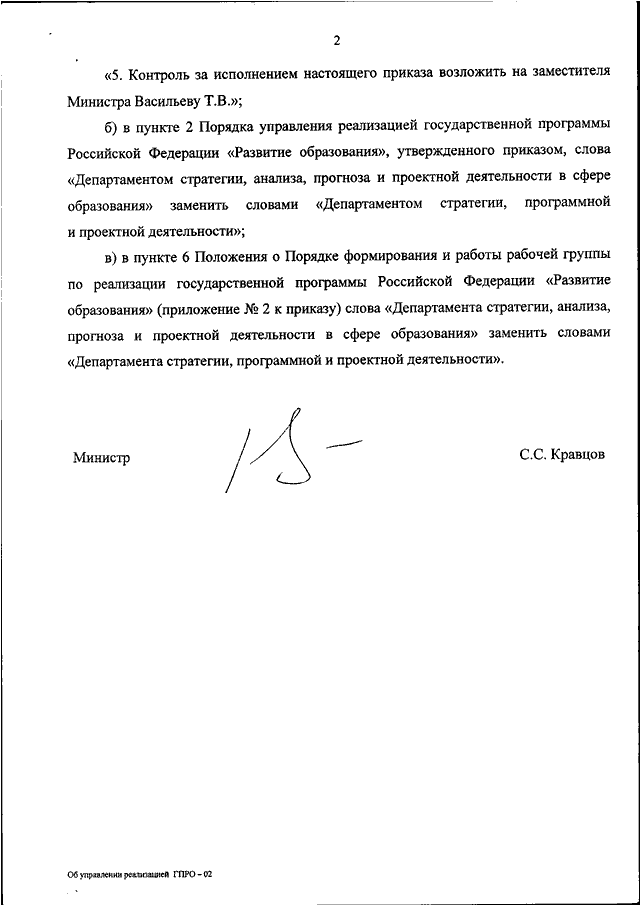 2

«5. Контроль за исполнением настоящего приказа возложить на заместителя Министра Васильеву Т.В.»;

б) в пункте 2 Порядка управления реализацией государственной программы Российской Федерации «Развитие образования», утвержденного приказом, слова «Департаментом стратегии, анализа, прогноза и проектной деятельности в сфере образования» заменить словами «Департаментом стратегии, программной и проектной деятельности»;

в) в пункте 6 Положения о Порядке формирования и работы рабочей группы по реализации государственной программы Российской Федерации «Развитие образования» (приложение № 2 к приказу) слова «Департамента стратегии, анализа, прогноза и проектной деятельности в сфере образования» заменить словами «Департамента стратегии, программной и проектной деятельности».

Министр

С.С. Кравцов

Об управлении реализацией ГПРО – 02